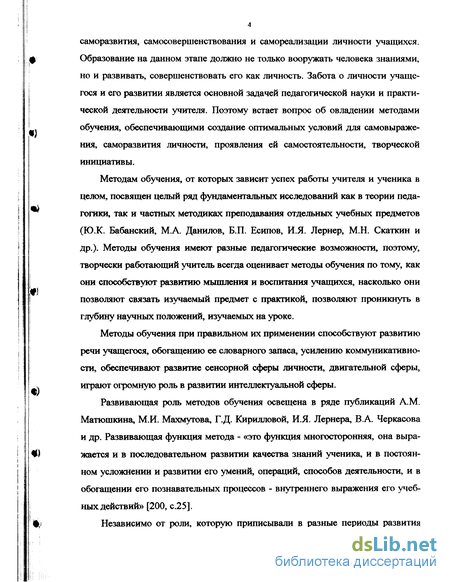 4

саморазвития, самосовершенствования и самореализации личности учащихся. Образование на данном этапе должно не только вооружать человека знаниями, но и развивать, совершенствовать его как личность. Забота о личности учащегося и его развитии является основной задачей педагогической науки и практической деятельности учителя. Поэтому встает вопрос об овладении методами обучения, обеспечивающими создание оптимальных условий для самовыражения, саморазвития личности, проявления ей самостоятельности, творческой инициативы.

Методам обучения, от которых зависит успех работы учителя и ученика в целом, посвящен целый ряд фундаментальных исследований как в теории педагогики, так и частных методиках преподавания отдельных учебных предметов (Ю.К. Бабанский, М.А. Данилов, Б.П. Есипов, И.Я. Лернер, М.Н. Скаткин и др.). Методы обучения имеют разные педагогические возможности, поэтому, творчески работающий учитель всегда оценивает методы обучения по тому, как они способствуют развитию мышления и воспитания учащихся, насколько они позволяют связать изучаемый предмет с практикой, позволяют проникнуть в глубину научных положений, изучаемых на уроке.

Методы обучения при правильном их применении способствуют развитию речи учащегося, обогащению ее словарного запаса, усилению коммуникативности, обеспечивают развитие сенсорной сферы личности, двигательной сферы, играют огромную роль в развитии интеллектуальной сферы.

Развивающая роль методов обучения освещена в ряде публикаций А.М. Матюшкина, М.И. Махмутова, Г.Д. Кирилловой, И.Я. Лернера, В.А. Черкасова и др. Развивающая функция метода - «это функция многосторонняя, она выражается и в последовательном развитии качества знаний ученика, и в постоянном усложнении и развитии его умений, операций, способов деятельности, и в обогащении его познавательных процессов - внутреннего выражения его учебных действий» [200, с.25].

Независимо от роли, которую приписывали в разные периоды развития

dsLib.net
библиотека диссертаций